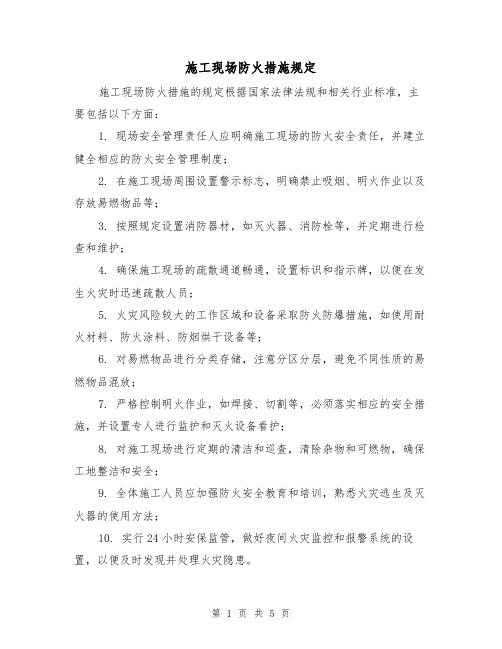 施工现场防火措施规定

施工现场防火措施的规定根据国家法律法规和相关行业标准，主要包括以下方面：

1. 现场安全管理责任人应明确施工现场的防火安全责任，并建立健全相应的防火安全管理制度；

2. 在施工现场周围设置警示标志，明确禁止吸烟、明火作业以及存放易燃物品等；

3. 按照规定设置消防器材，如灭火器、消防栓等，并定期进行检查和维护；

4. 确保施工现场的疏散通道畅通，设置标识和指示牌，以便在发生火灾时迅速疏散人员；

5. 火灾风险较大的工作区域和设备采取防火防爆措施，如使用耐火材料、防火涂料、防烟烘干设备等；

6. 对易燃物品进行分类存储，注意分区分层，避免不同性质的易燃物品混放；

7. 严格控制明火作业，如焊接、切割等，必须落实相应的安全措施，并设置专人进行监护和灭火设备看护；

8. 对施工现场进行定期的清洁和巡查，清除杂物和可燃物，确保工地整洁和安全；

9. 全体施工人员应加强防火安全教育和培训，熟悉火灾逃生及灭火器的使用方法；

10. 实行24小时安保监管，做好夜间火灾监控和报警系统的设置，以便及时发现并处理火灾隐患。

第 1 页 共 5 页